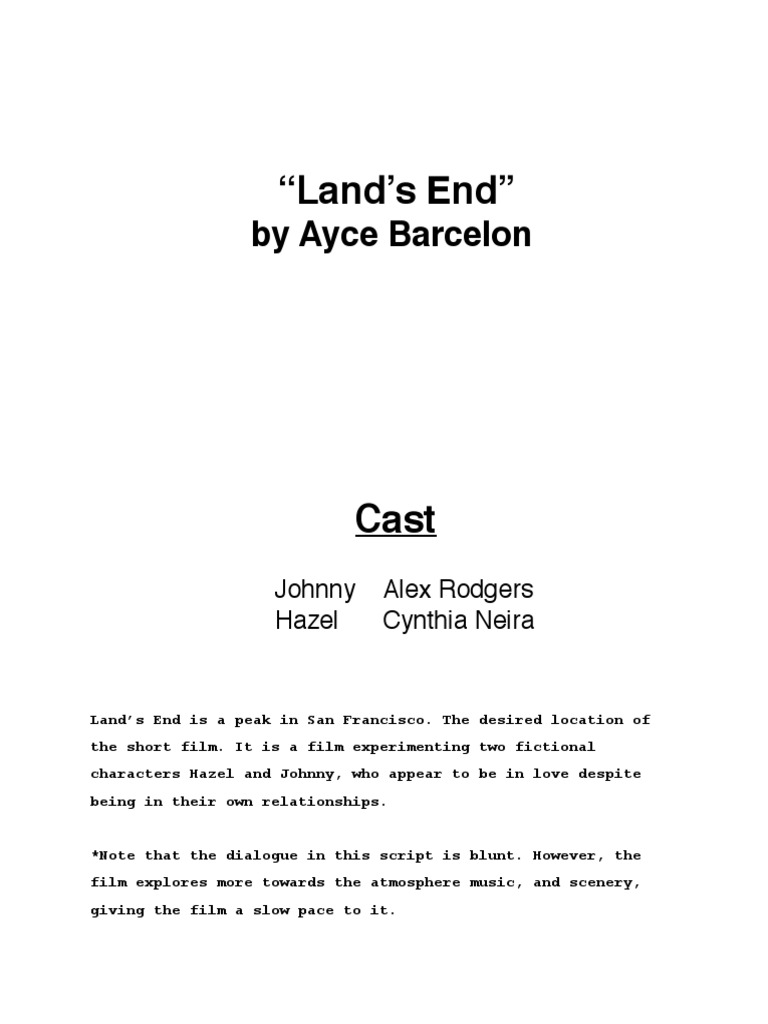 “Land’s End”
by Ayce Barcelon

Cast

Johnny Alex Rodgers
Hazel Cynthia Neira

Land’s End is a peak in San Francisco. The desired location of the short film. It is a film experimenting two fictional characters Hazel and Johnny, who appear to be in love despite being in their own relationships.

*Note that the dialogue in this script is blunt. However, the film explores more towards the atmosphere music, and scenery, giving the film a slow pace to it.